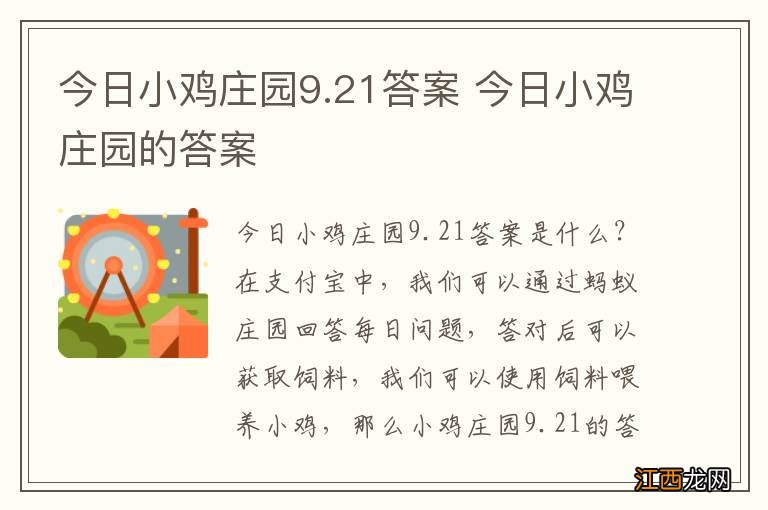 今日小鸡庄园9.21答案 今日小鸡庄园的答案

今日小鸡庄园9.21答案是什么？在支付宝中，我们可以通过蚂蚁庄园回答每日问题，答对后可以获取饲料，我们可以使用饲料喂养小鸡，那么小鸡庄园9.21的答

江西龙网